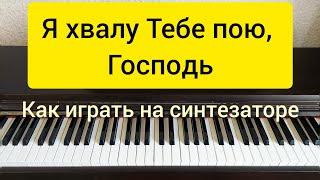 Я хвалу Тебе пою, Господь

Как играть на синтезаторе